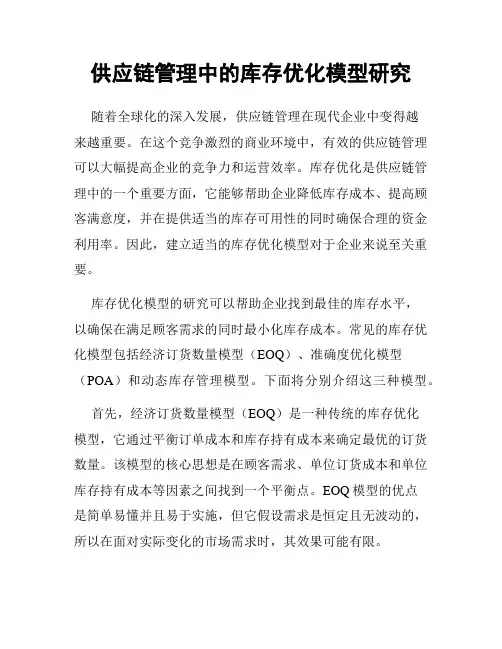 供应链管理中的库存优化模型研究

随着全球化的深入发展，供应链管理在现代企业中变得越来越重要。在这个竞争激烈的商业环境中，有效的供应链管理可以大幅提高企业的竞争力和运营效率。库存优化是供应链管理中的一个重要方面，它能够帮助企业降低库存成本、提高顾客满意度，并在提供适当的库存可用性的同时确保合理的资金利用率。因此，建立适当的库存优化模型对于企业来说至关重要。

库存优化模型的研究可以帮助企业找到最佳的库存水平，以确保在满足顾客需求的同时最小化库存成本。常见的库存优化模型包括经济订货数量模型（EOQ）、准确度优化模型（POA）和动态库存管理模型。下面将分别介绍这三种模型。

首先，经济订货数量模型（EOQ）是一种传统的库存优化模型，它通过平衡订单成本和库存持有成本来确定最优的订货数量。该模型的核心思想是在顾客需求、单位订货成本和单位库存持有成本等因素之间找到一个平衡点。EOQ模型的优点是简单易懂并且易于实施，但它假设需求是恒定且无波动的，所以在面对实际变化的市场需求时，其效果可能有限。